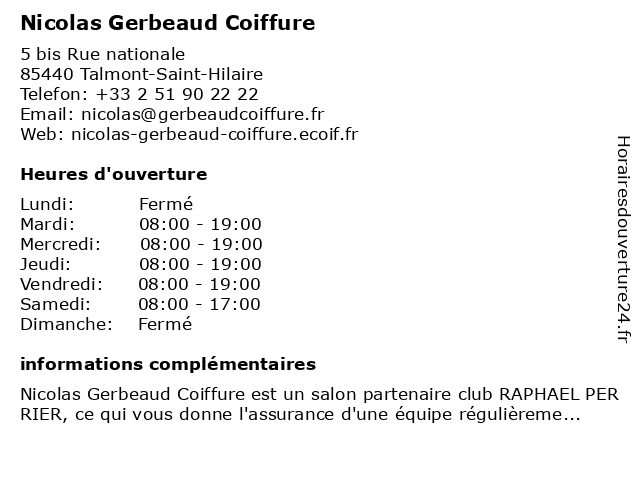 Nicolas Gerbeaud Coiffure

5 bis Rue nationale
85440 Talmont-Saint-Hilaire
Telefon: +33 2 51 90 22 22
Email: nicolas@gerbeaudcoiffure.fr
Web: nicolas-gerbeaud-coiffure.ecoif.fr

Heures d'ouverture

| | |
|---|---|
| Lundi: | Fermé |
| Mardi: | 08:00 - 19:00 |
| Mercredi: | 08:00 - 19:00 |
| Jeudi: | 08:00 - 19:00 |
| Vendredi: | 08:00 - 19:00 |
| Samedi: | 08:00 - 17:00 |
| Dimanche: | Fermé |

informations complémentaires

Nicolas Gerbeaud Coiffure est un salon partenaire club RAPHAEL PER RIER, ce qui vous donne l'assurance d'une équipe régulièreme...

Horairesdouverture24.fr